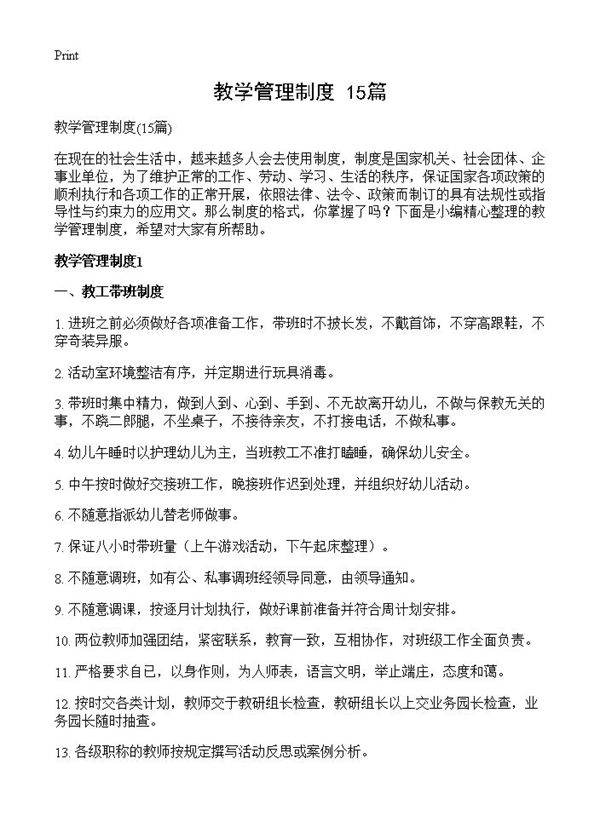 Print

教学管理制度 15篇

教学管理制度(15篇)

在现在的社会生活中，越来越多人会去使用制度，制度是国家机关、社会团体、企事业单位，为了维护正常的工作、劳动、学习、生活的秩序，保证国家各项政策的顺利执行和各项工作的正常开展，依照法律、法令、政策而制订的具有法规性或指导性与约束力的应用文。那么制度的格式，你掌握了吗？下面是小编精心整理的教学管理制度，希望对大家有所帮助。

教学管理制度1

一、教工带班制度

1. 进班之前必须做好各项准备工作，带班时不披长发，不戴首饰，不穿高跟鞋，不穿奇装异服。

2. 活动室环境整洁有序，并定期进行玩具消毒。

3. 带班时集中精力，做到人到、心到、手到、不无故离开幼儿，不做与保教无关的事，不跷二郎腿，不坐桌子，不接待亲友，不打接电话，不做私事。

4. 幼儿午睡时以护理幼儿为主，当班教工不准打瞌睡，确保幼儿安全。

5. 中午按时做好交接班工作，晚接班作迟到处理，并组织好幼儿活动。

6. 不随意指派幼儿替老师做事。

7. 保证八小时带班量（上午游戏活动，下午起床整理）。

8. 不随意调班，如有公、私事调班经领导同意，由领导通知。

9. 不随意调课，按逐月计划执行，做好课前准备并符合周计划安排。

10. 两位教师加强团结，紧密联系，教育一致，互相协作，对班级工作全面负责。

11. 严格要求自己，以身作则，为人师表，语言文明，举止端庄，态度和蔼。

12. 按时交各类计划，教师交于教研组长检查，教研组长以上交业务园长检查，业务园长随时抽查。

13. 各级职称的教师按规定撰写活动反思或案例分析。